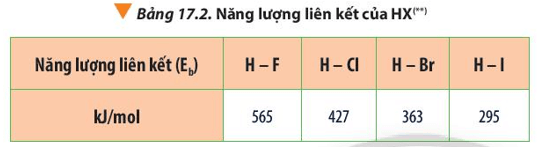 Bảng 17.2. Năng lượng liên kết của HX$^{(**)}$

| Năng lượng liên kết ($E_b$) | H – F | H – Cl | H – Br | H – I |
|---|---|---|---|---|
| kJ/mol | 565 | 427 | 363 | 295 |